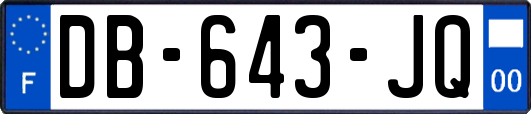 F
DB-643-JQ
00